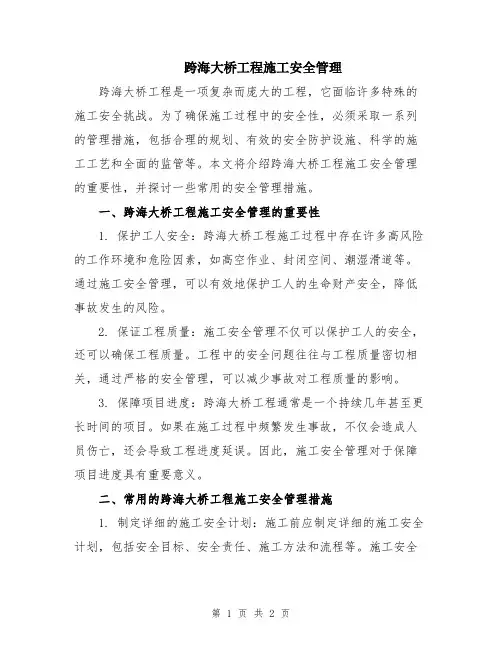 跨海大桥工程施工安全管理

跨海大桥工程是一项复杂而庞大的工程，它面临许多特殊的施工安全挑战。为了确保施工过程中的安全性，必须采取一系列的管理措施，包括合理的规划、有效的安全防护设施、科学的施工工艺和全面的监管等。本文将介绍跨海大桥工程施工安全管理的重要性，并探讨一些常用的安全管理措施。

一、跨海大桥工程施工安全管理的重要性

1. 保护工人安全：跨海大桥工程施工过程中存在许多高风险的工作环境和危险因素，如高空作业、封闭空间、潮湿滑道等。通过施工安全管理，可以有效地保护工人的生命财产安全，降低事故发生的风险。

2. 保证工程质量：施工安全管理不仅可以保护工人的安全，还可以确保工程质量。工程中的安全问题往往与工程质量密切相关，通过严格的安全管理，可以减少事故对工程质量的影响。

3. 保障项目进度：跨海大桥工程通常是一个持续几年甚至更长时间的项目。如果在施工过程中频繁发生事故，不仅会造成人员伤亡，还会导致工程进度延误。因此，施工安全管理对于保障项目进度具有重要意义。

二、常用的跨海大桥工程施工安全管理措施

1. 制定详细的施工安全计划：施工前应制定详细的施工安全计划，包括安全目标、安全责任、施工方法和流程等。施工安全

第 1 页 共 2 页